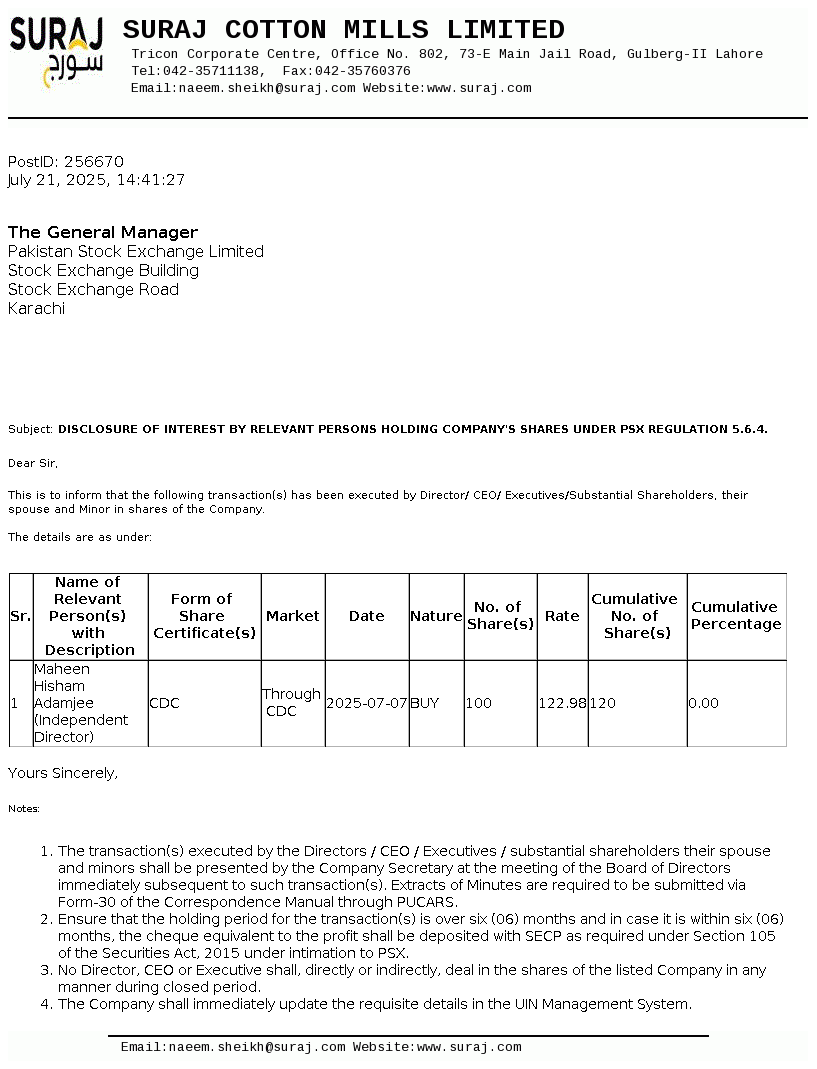 SURAJ سورج

SURAJ COTTON MILLS LIMITED
Tricon Corporate Centre, Office No. 802, 73-E Main Jail Road, Gulberg-II Lahore
Tel:042-35711138, Fax:042-35760376
Email:naeem.sheikh@suraj.com Website:www.suraj.com

PostID: 256670
July 21, 2025, 14:41:27

The General Manager
Pakistan Stock Exchange Limited
Stock Exchange Building
Stock Exchange Road
Karachi

Subject: DISCLOSURE OF INTEREST BY RELEVANT PERSONS HOLDING COMPANY'S SHARES UNDER PSX REGULATION 5.6.4.

Dear Sir,

This is to inform that the following transaction(s) has been executed by Director/ CEO/ Executives/Substantial Shareholders, their spouse and Minor in shares of the Company.

The details are as under:

| Sr. | Name of Relevant Person(s) with Description | Form of Share Certificate(s) | Market | Date | Nature | No. of Share(s) | Rate | Cumulative No. of Share(s) | Cumulative Percentage |
|---|---|---|---|---|---|---|---|---|---|
| 1 | Maheen Hisham Adamjee (Independent Director) | CDC | Through CDC | 2025-07-07 | BUY | 100 | 122.98 | 120 | 0.00 |

Yours Sincerely,

Notes:

1. The transaction(s) executed by the Directors / CEO / Executives / substantial shareholders their spouse and minors shall be presented by the Company Secretary at the meeting of the Board of Directors immediately subsequent to such transaction(s). Extracts of Minutes are required to be submitted via Form-30 of the Correspondence Manual through PUCARS.
2. Ensure that the holding period for the transaction(s) is over six (06) months and in case it is within six (06) months, the cheque equivalent to the profit shall be deposited with SECP as required under Section 105 of the Securities Act, 2015 under intimation to PSX.
3. No Director, CEO or Executive shall, directly or indirectly, deal in the shares of the listed Company in any manner during closed period.
4. The Company shall immediately update the requisite details in the UIN Management System.

Email:naeem.sheikh@suraj.com Website:www.suraj.com